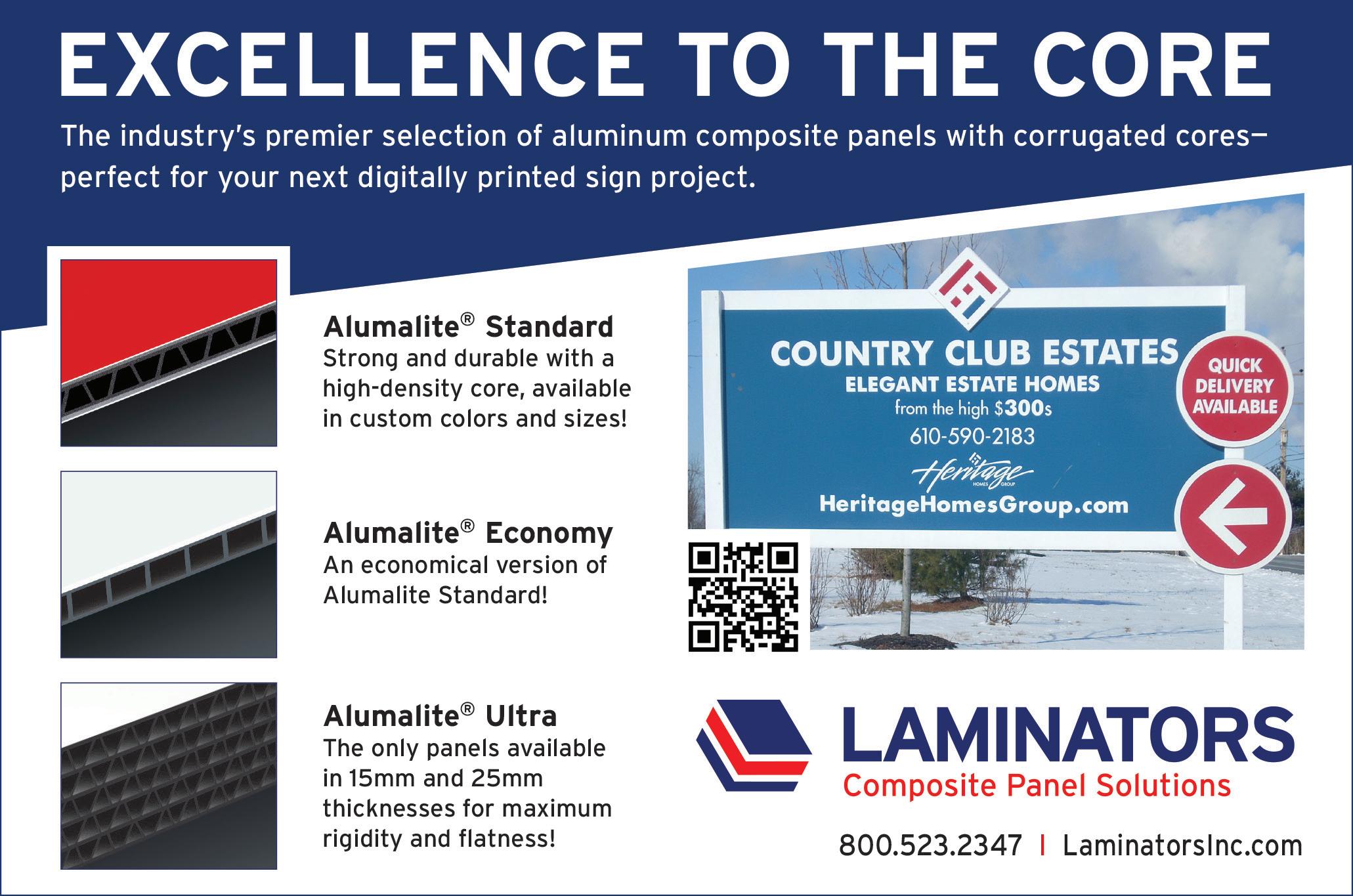 EXCELLENCE TO THE CORE

The industry's premier selection of aluminum composite panels with corrugated cores—perfect for your next digitally printed sign project.

Alumalite® Standard
Strong and durable with a high-density core, available in custom colors and sizes!

Alumalite® Economy
An economical version of Alumalite Standard!

Alumalite® Ultra
The only panels available in 15mm and 25mm thicknesses for maximum rigidity and flatness!

COUNTRY CLUB ESTATES
ELEGANT ESTATE HOMES
from the high $300s
610-590-2183
Heritage
HOMES GROUP
HeritageHomesGroup.com

QUICK DELIVERY AVAILABLE

LAMINATORS
Composite Panel Solutions

800.523.2347 | LaminatorsInc.com